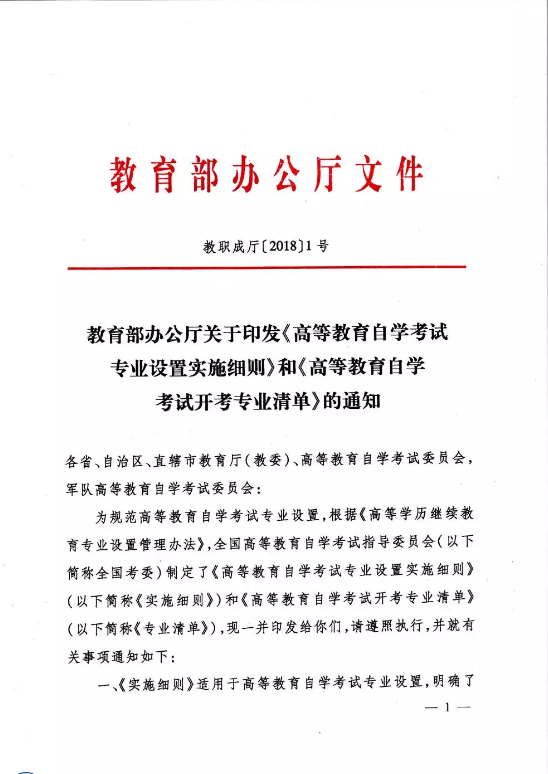 教育部办公厅文件

教职成厅〔2018〕1号

教育部办公厅关于印发《高等教育自学考试专业设置实施细则》和《高等教育自学考试开考专业清单》的通知

各省、自治区、直辖市教育厅(教委)、高等教育自学考试委员会,军队高等教育自学考试委员会:

为规范高等教育自学考试专业设置,根据《高等学历继续教育专业设置管理办法》,全国高等教育自学考试指导委员会(以下简称全国考委)制定了《高等教育自学考试专业设置实施细则》(以下简称《实施细则》)和《高等教育自学考试开考专业清单》(以下简称《专业清单》),现一并印发给你们,请遵照执行,并就有关事项通知如下:

一、《实施细则》适用于高等教育自学考试专业设置,明确了

— 1 —